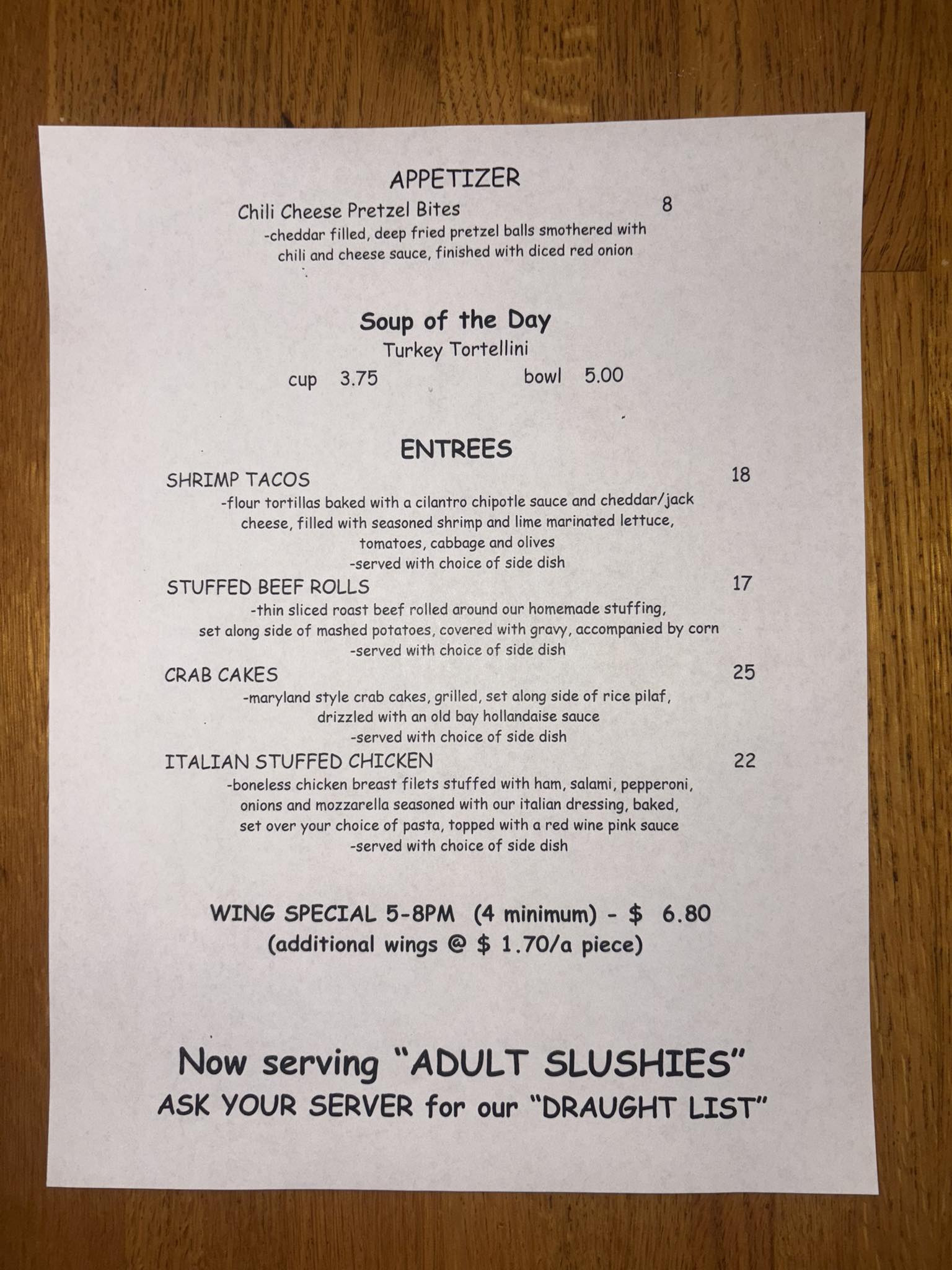 APPETIZER

Chili Cheese Pretzel Bites 8
-cheddar filled, deep fried pretzel balls smothered with chili and cheese sauce, finished with diced red onion

Soup of the Day
Turkey Tortellini
cup 3.75 bowl 5.00

ENTREES

SHRIMP TACOS 18
-flour tortillas baked with a cilantro chipotle sauce and cheddar/jack cheese, filled with seasoned shrimp and lime marinated lettuce, tomatoes, cabbage and olives
-served with choice of side dish

STUFFED BEEF ROLLS 17
-thin sliced roast beef rolled around our homemade stuffing, set along side of mashed potatoes, covered with gravy, accompanied by corn
-served with choice of side dish

CRAB CAKES 25
-maryland style crab cakes, grilled, set along side of rice pilaf, drizzled with an old bay hollandaise sauce
-served with choice of side dish

ITALIAN STUFFED CHICKEN 22
-boneless chicken breast filets stuffed with ham, salami, pepperoni, onions and mozzarella seasoned with our italian dressing, baked, set over your choice of pasta, topped with a red wine pink sauce
-served with choice of side dish

WING SPECIAL 5-8PM (4 minimum) - $ 6.80
(additional wings @ $ 1.70/a piece)

Now serving "ADULT SLUSHIES"
ASK YOUR SERVER for our "DRAUGHT LIST"